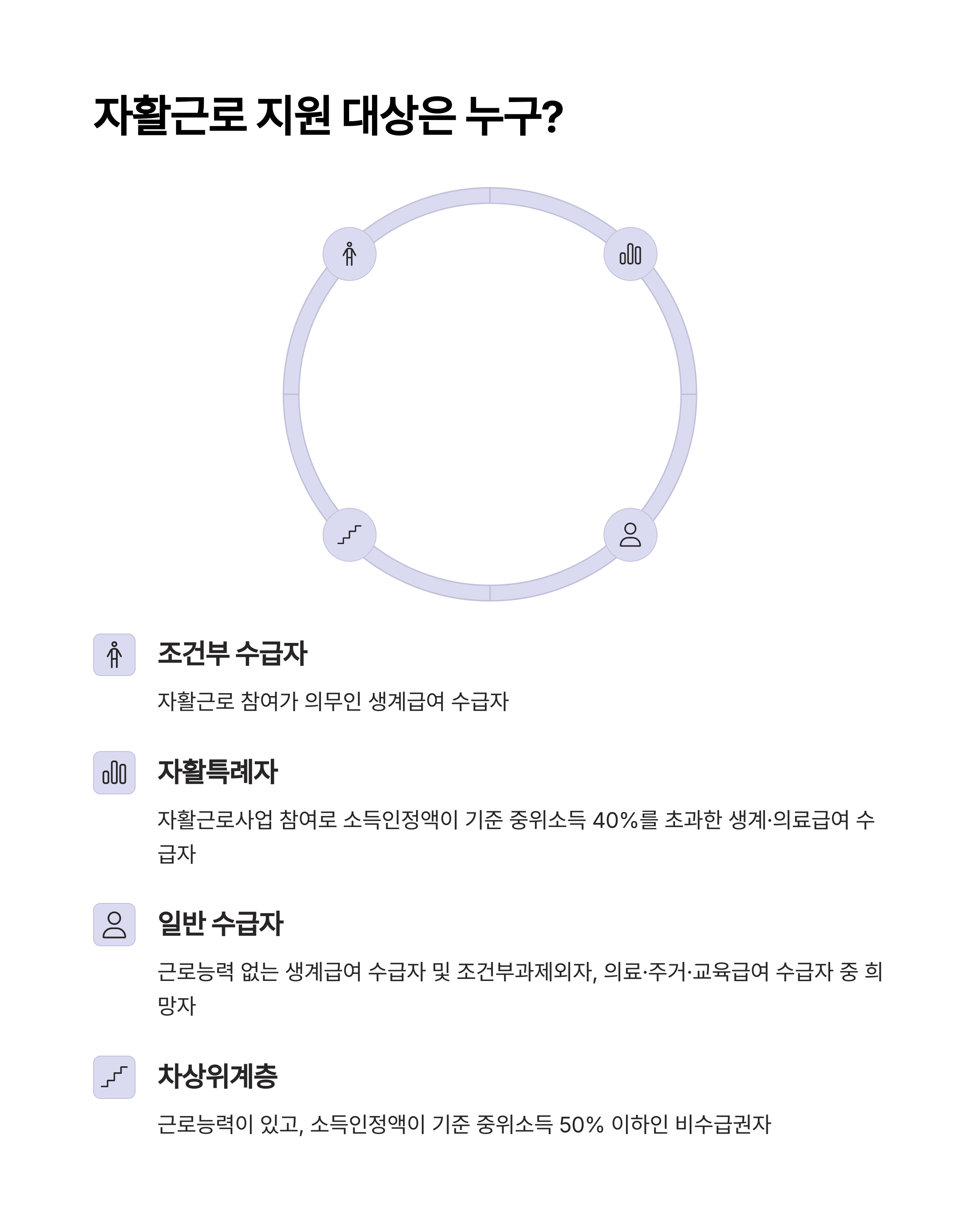 자활근로 지원 대상은 누구?

조건부 수급자

자활근로 참여가 의무인 생계급여 수급자

자활특례자

자활근로사업 참여로 소득인정액이 기준 중위소득 40%를 초과한 생계·의료급여 수급자

일반 수급자

근로능력 없는 생계급여 수급자 및 조건부과제외자, 의료·주거·교육급여 수급자 중 희망자

차상위계층

근로능력이 있고, 소득인정액이 기준 중위소득 50% 이하인 비수급권자